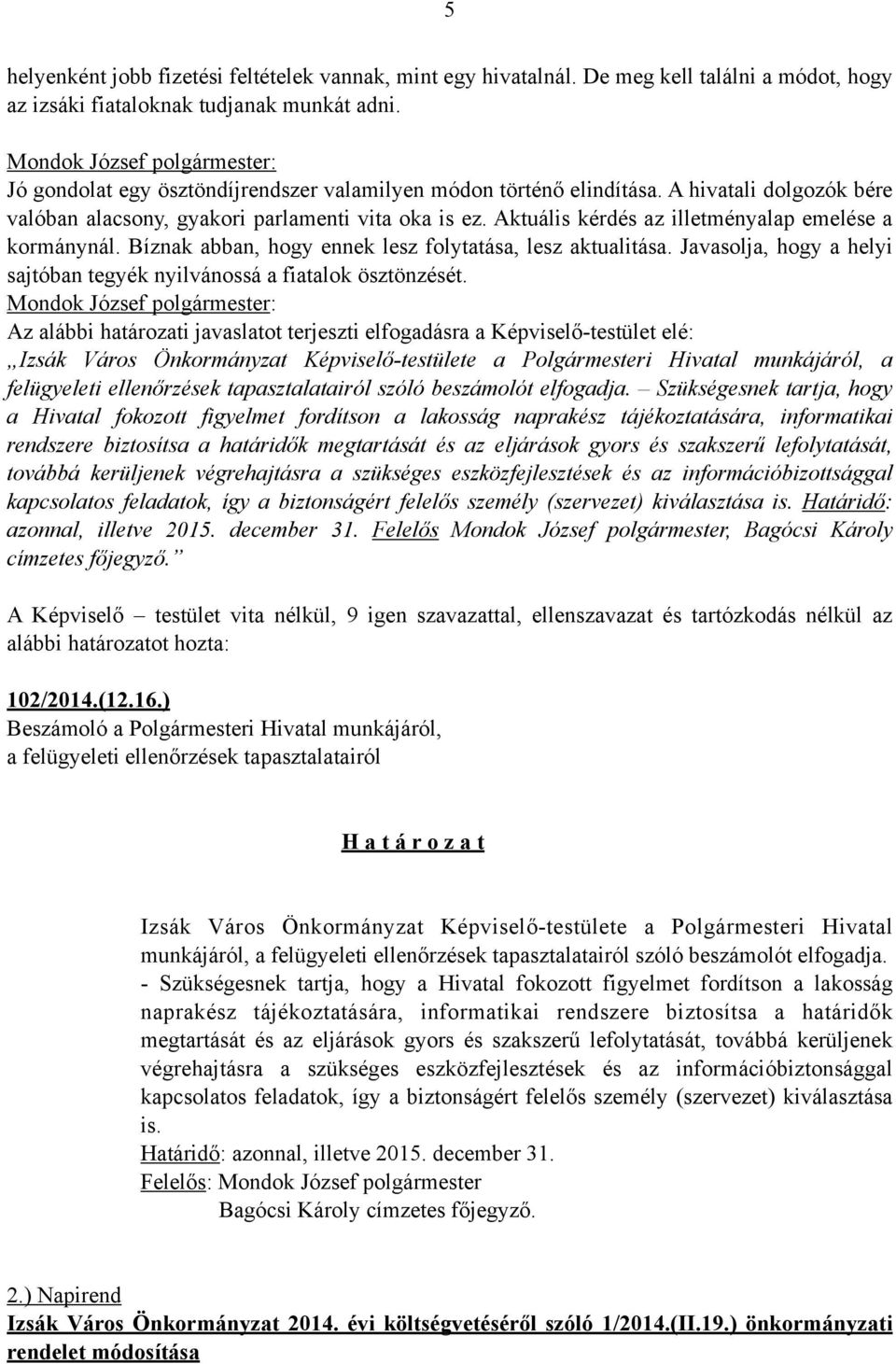 5

helyenként jobb fizetési feltételek vannak, mint egy hivatalnál. De meg kell találni a módot, hogy az izsáki fiataloknak tudjanak munkát adni.

Mondok József polgármester:
Jó gondolat egy ösztöndíjrendszer valamilyen módon történő elindítása. A hivatali dolgozók bére valóban alacsony, gyakori parlamenti vita oka is ez. Aktuális kérdés az illetményalap emelése a kormánynál. Bíznak abban, hogy ennek lesz folytatása, lesz aktualitása. Javasolja, hogy a helyi sajtóban tegyék nyilvánossá a fiatalok ösztönzését.
Mondok József polgármester:
Az alábbi határozati javaslatot terjeszti elfogadásra a Képviselő-testület elé:
„Izsák Város Önkormányzat Képviselő-testülete a Polgármesteri Hivatal munkájáról, a felügyeleti ellenőrzések tapasztalatairól szóló beszámolót elfogadja. – Szükségesnek tartja, hogy a Hivatal fokozott figyelmet fordítson a lakosság naprakész tájékoztatására, informatikai rendszere biztosítsa a határidők megtartását és az eljárások gyors és szakszerű lefolytatását, továbbá kerüljenek végrehajtásra a szükséges eszközfejlesztések és az információbizottsággal kapcsolatos feladatok, így a biztonságért felelős személy (szervezet) kiválasztása is. Határidő: azonnal, illetve 2015. december 31. Felelős Mondok József polgármester, Bagócsi Károly címzetes főjegyző.”

A Képviselő – testület vita nélkül, 9 igen szavazattal, ellenszavazat és tartózkodás nélkül az alábbi határozatot hozta:

102/2014.(12.16.)
Beszámoló a Polgármesteri Hivatal munkájáról,
a felügyeleti ellenőrzések tapasztalatairól

H a t á r o z a t

Izsák Város Önkormányzat Képviselő-testülete a Polgármesteri Hivatal munkájáról, a felügyeleti ellenőrzések tapasztalatairól szóló beszámolót elfogadja.
- Szükségesnek tartja, hogy a Hivatal fokozott figyelmet fordítson a lakosság naprakész tájékoztatására, informatikai rendszere biztosítsa a határidők megtartását és az eljárások gyors és szakszerű lefolytatását, továbbá kerüljenek végrehajtásra a szükséges eszközfejlesztések és az információbiztonsággal kapcsolatos feladatok, így a biztonságért felelős személy (szervezet) kiválasztása is.
Határidő: azonnal, illetve 2015. december 31.
Felelős: Mondok József polgármester
Bagócsi Károly címzetes főjegyző.

2.) Napirend
Izsák Város Önkormányzat 2014. évi költségvetéséről szóló 1/2014.(II.19.) önkormányzati rendelet módosítása